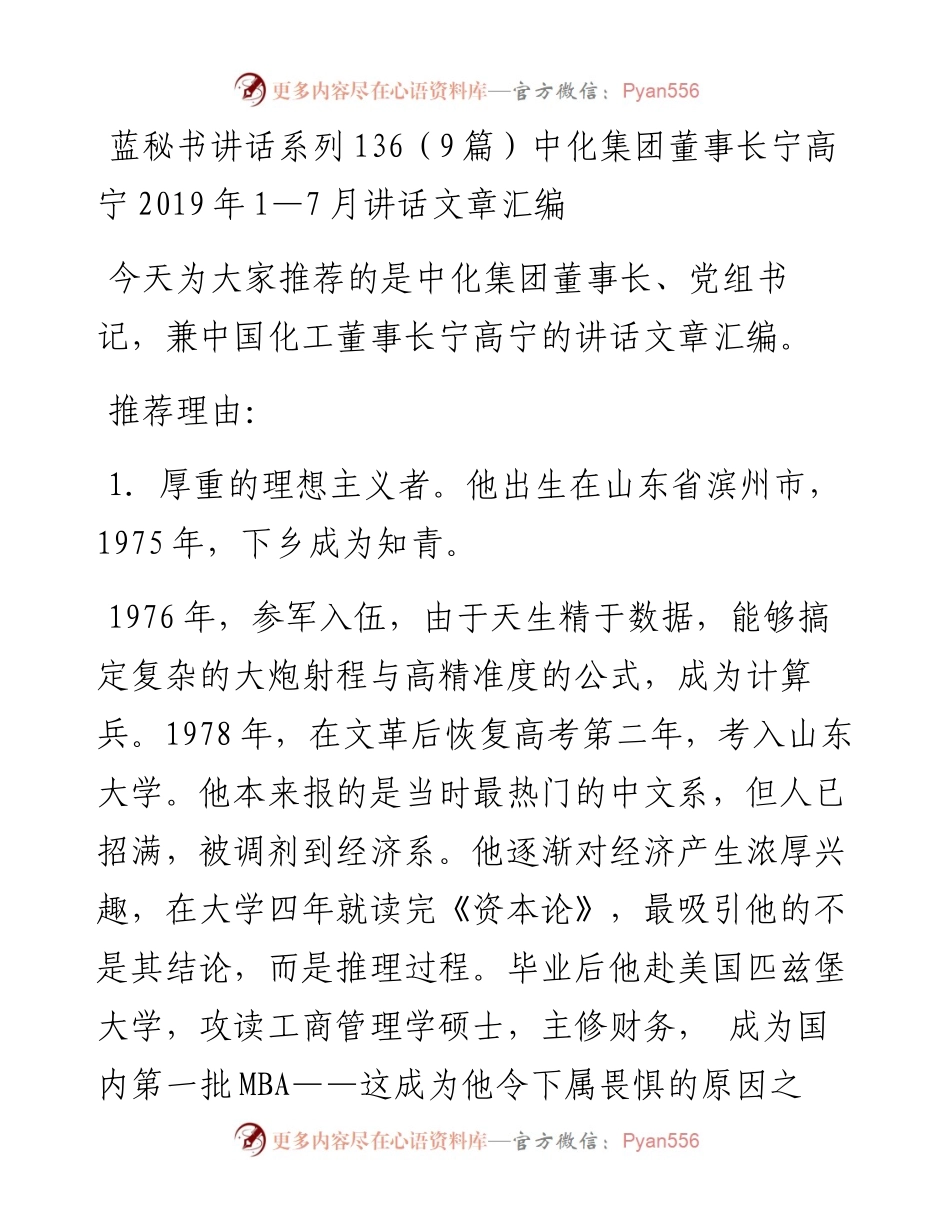 更多内容尽在心语资料库—官方微信：Pyan556

蓝秘书讲话系列136（9篇）中化集团董事长宁高宁2019年1—7月讲话文章汇编

今天为大家推荐的是中化集团董事长、党组书记，兼中国化工董事长宁高宁的讲话文章汇编。

推荐理由：

1. 厚重的理想主义者。他出生在山东省滨州市，1975年，下乡成为知青。

1976年，参军入伍，由于天生精于数据，能够搞定复杂的大炮射程与高精准度的公式，成为计算兵。1978年，在文革后恢复高考第二年，考入山东大学。他本来报的是当时最热门的中文系，但人已招满，被调剂到经济系。他逐渐对经济产生浓厚兴趣，在大学四年就读完《资本论》，最吸引他的不是其结论，而是推理过程。毕业后他赴美国匹兹堡大学，攻读工商管理学硕士，主修财务， 成为国内第一批MBA——这成为他令下属畏惧的原因之

更多内容尽在心语资料库—官方微信：Pyan556